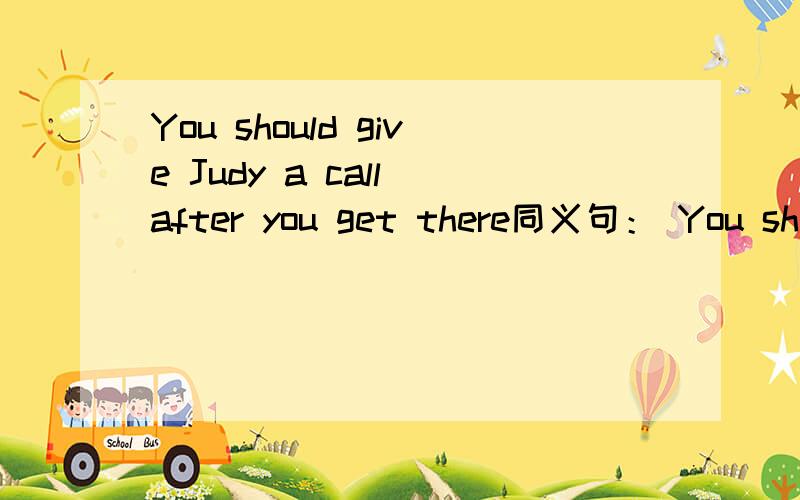 You should give Judy a call after you get there同义句： You sh

School Bus